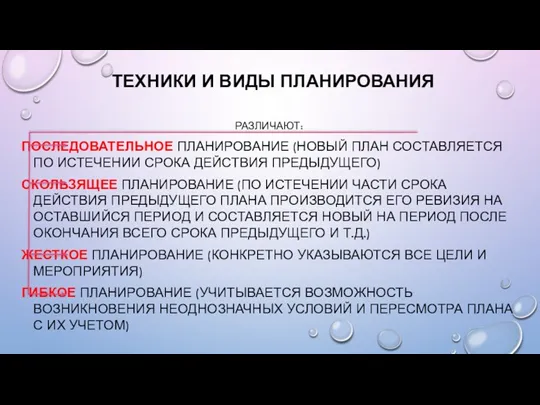 ТЕХНИКИ И ВИДЫ ПЛАНИРОВАНИЯ

РАЗЛИЧАЮТ:

ПОСЛЕДОВАТЕЛЬНОЕ ПЛАНИРОВАНИЕ (НОВЫЙ ПЛАН СОСТАВЛЯЕТСЯ ПО ИСТЕЧЕНИИ СРОКА ДЕЙСТВИЯ ПРЕДЫДУЩЕГО)

СКОЛЬЗЯЩЕЕ ПЛАНИРОВАНИЕ (ПО ИСТЕЧЕНИИ ЧАСТИ СРОКА ДЕЙСТВИЯ ПРЕДЫДУЩЕГО ПЛАНА ПРОИЗВОДИТСЯ ЕГО РЕВИЗИЯ НА ОСТАВШИЙСЯ ПЕРИОД И СОСТАВЛЯЕТСЯ НОВЫЙ НА ПЕРИОД ПОСЛЕ ОКОНЧАНИЯ ВСЕГО СРОКА ПРЕДЫДУЩЕГО И Т.Д.)

ЖЕСТКОЕ ПЛАНИРОВАНИЕ (КОНКРЕТНО УКАЗЫВАЮТСЯ ВСЕ ЦЕЛИ И МЕРОПРИЯТИЯ)

ГИБКОЕ ПЛАНИРОВАНИЕ (УЧИТЫВАЕТСЯ ВОЗМОЖНОСТЬ ВОЗНИКНОВЕНИЯ НЕОДНОЗНАЧНЫХ УСЛОВИЙ И ПЕРЕСМОТРА ПЛАНА С ИХ УЧЕТОМ)